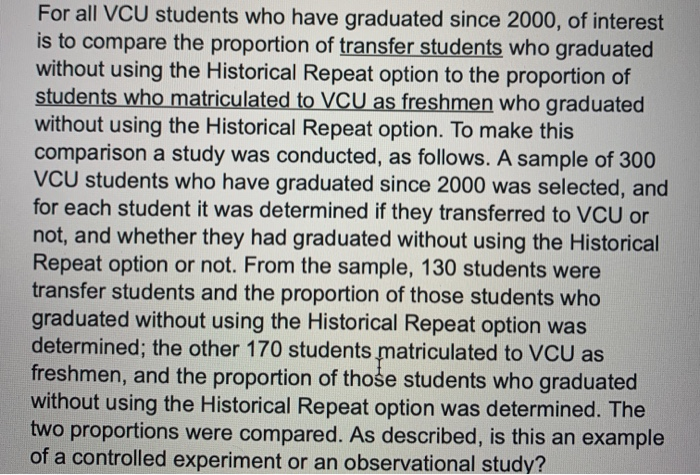 For all VCU students who have graduated since 2000, of interest is to compare the proportion of transfer students who graduated without using the Historical Repeat option to the proportion of students who matriculated to VCU as freshmen who graduated without using the Historical Repeat option. To make this comparison a study was conducted, as follows. A sample of 300 VCU students who have graduated since 2000 was selected, and for each student it was determined if they transferred to VCU or not, and whether they had graduated without using the Historical Repeat option or not. From the sample, 130 students were transfer students and the proportion of those students who graduated without using the Historical Repeat option was determined; the other 170 students matriculated to VCU as freshmen, and the proportion of those students who graduated without using the Historical Repeat option was determined. The two proportions were compared. As described, is this an example of a controlled experiment or an observational study?